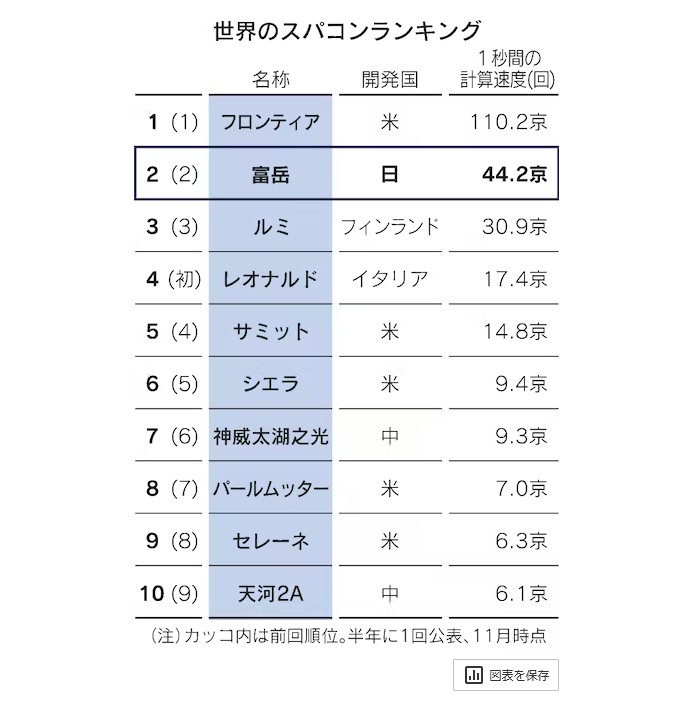 世界のスパコンランキング

| | 名称 | 開発国 | 1秒間の計算速度(回) |
|---|---|---|---|
| 1 (1) | フロンティア | 米 | 110.2京 |
| 2 (2) | 富岳 | 日 | 44.2京 |
| 3 (3) | ルミ | フィンランド | 30.9京 |
| 4 (初) | レオナルド | イタリア | 17.4京 |
| 5 (4) | サミット | 米 | 14.8京 |
| 6 (5) | シエラ | 米 | 9.4京 |
| 7 (6) | 神威太湖之光 | 中 | 9.3京 |
| 8 (7) | パールムッター | 米 | 7.0京 |
| 9 (8) | セレーネ | 米 | 6.3京 |
| 10 (9) | 天河2A | 中 | 6.1京 |

(注)カッコ内は前回順位。半年に1回公表、11月時点

図表を保存